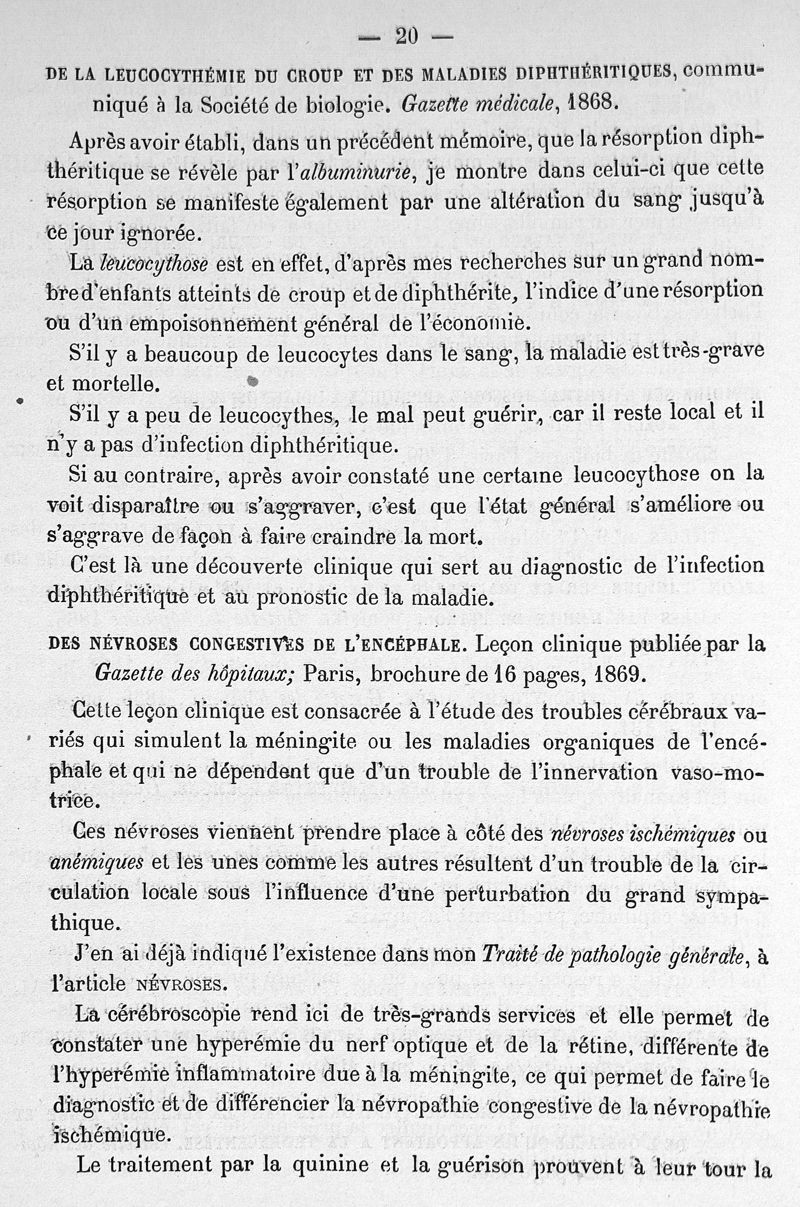 — 20 —

DE LA LEUCOCYTHÉMIE DU CROUP ET DES MALADIES DIPHTHÉRITIQUES, communiqué à la Société de biologie. Gazette médicale, 1868.

Après avoir établi, dans un précédent mémoire, que la résorption diphthéritique se révèle par l'albuminurie, je montre dans celui-ci que cette résorption se manifeste également par une altération du sang jusqu'à ce jour ignorée.

La leucocythose est en effet, d'après mes recherches sur un grand nombre d'enfants atteints de croup et de diphthérite, l'indice d'une résorption ou d'un empoisonnement général de l'économie.

S'il y a beaucoup de leucocytes dans le sang, la maladie est très-grave et mortelle.

S'il y a peu de leucocythes, le mal peut guérir, car il reste local et il n'y a pas d'infection diphthéritique.

Si au contraire, après avoir constaté une certaine leucocythose on la voit disparaître ou s'aggraver, c'est que l'état général s'améliore ou s'aggrave de façon à faire craindre la mort.

C'est là une découverte clinique qui sert au diagnostic de l'infection diphthéritique et au pronostic de la maladie.

DES NÉVROSES CONGESTIVES DE L'ENCÉPHALE. Leçon clinique publiée par la Gazette des hôpitaux; Paris, brochure de 16 pages, 1869.

Cette leçon clinique est consacrée à l'étude des troubles cérébraux variés qui simulent la méningite ou les maladies organiques de l'encéphale et qui ne dépendent que d'un trouble de l'innervation vaso-motrice.

Ces névroses viennent prendre place à côté des névroses ischémiques ou anémiques et les unes comme les autres résultent d'un trouble de la circulation locale sous l'influence d'une perturbation du grand sympathique.

J'en ai déjà indiqué l'existence dans mon Traité de pathologie générale, à l'article NÉVROSES.

La cérébroscopie rend ici de très-grands services et elle permet de constater une hyperémie du nerf optique et de la rétine, différente de l'hyperémie inflammatoire due à la méningite, ce qui permet de faire le diagnostic et de différencier la névropathie congestive de la névropathie ischémique.

Le traitement par la quinine et la guérison prouvent à leur tour la